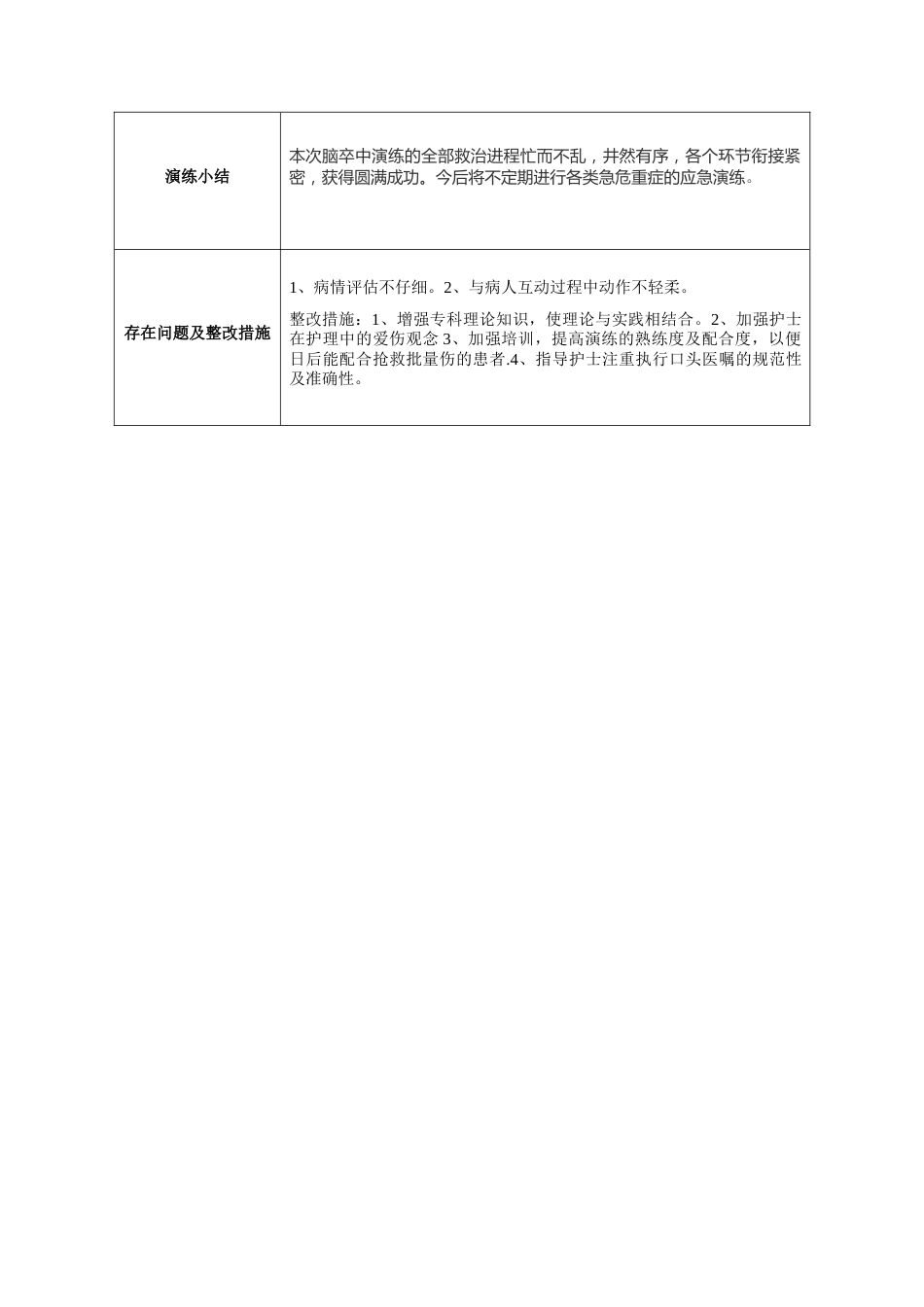 | 演练小结 | 本次脑卒中演练的全部救治进程忙而不乱，井然有序，各个环节衔接紧密，获得圆满成功。今后将不定期进行各类急危重症的应急演练。 |
|---|---|
| 存在问题及整改措施 | 1、病情评估不仔细。2、与病人互动过程中动作不轻柔。<br>整改措施：1、增强专科理论知识，使理论与实践相结合。2、加强护士在护理中的爱伤观念 3、加强培训，提高演练的熟练度及配合度，以便日后能配合抢救批量伤的患者.4、指导护士注重执行口头医嘱的规范性及准确性。 |